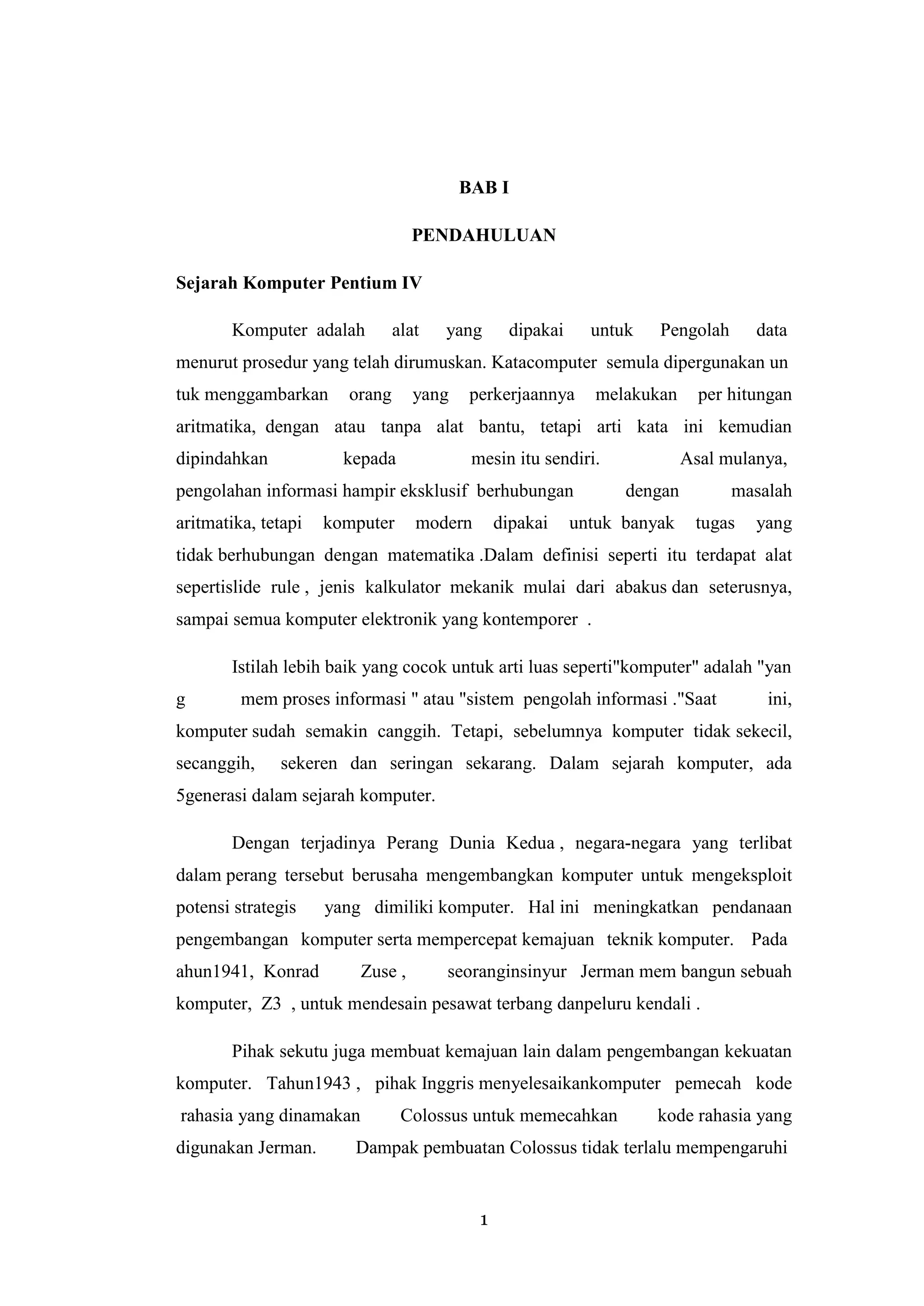 BAB I

PENDAHULUAN

Sejarah Komputer Pentium IV

Komputer adalah alat yang dipakai untuk Pengolah data menurut prosedur yang telah dirumuskan. Katacomputer semula dipergunakan un tuk menggambarkan orang yang perkerjaannya melakukan per hitungan aritmatika, dengan atau tanpa alat bantu, tetapi arti kata ini kemudian dipindahkan kepada mesin itu sendiri. Asal mulanya, pengolahan informasi hampir eksklusif berhubungan dengan masalah aritmatika, tetapi komputer modern dipakai untuk banyak tugas yang tidak berhubungan dengan matematika .Dalam definisi seperti itu terdapat alat sepertislide rule , jenis kalkulator mekanik mulai dari abakus dan seterusnya, sampai semua komputer elektronik yang kontemporer .

Istilah lebih baik yang cocok untuk arti luas seperti"komputer" adalah "yan g mem proses informasi " atau "sistem pengolah informasi ."Saat ini, komputer sudah semakin canggih. Tetapi, sebelumnya komputer tidak sekecil, secanggih, sekeren dan seringan sekarang. Dalam sejarah komputer, ada 5generasi dalam sejarah komputer.

Dengan terjadinya Perang Dunia Kedua , negara-negara yang terlibat dalam perang tersebut berusaha mengembangkan komputer untuk mengeksploit potensi strategis yang dimiliki komputer. Hal ini meningkatkan pendanaan pengembangan komputer serta mempercepat kemajuan teknik komputer. Pada ahun1941, Konrad Zuse , seoranginsinyur Jerman mem bangun sebuah komputer, Z3 , untuk mendesain pesawat terbang danpeluru kendali .

Pihak sekutu juga membuat kemajuan lain dalam pengembangan kekuatan komputer. Tahun1943 , pihak Inggris menyelesaikankomputer pemecah kode rahasia yang dinamakan Colossus untuk memecahkan kode rahasia yang digunakan Jerman. Dampak pembuatan Colossus tidak terlalu mempengaruhi

1